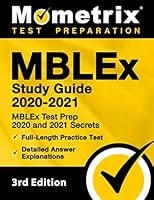 Mometrix®
TEST PREPARATION

MBLEx
Study Guide
2020-2021

MBLEx Test Prep
2020 and 2021 Secrets

✓ Full-Length Practice Test

✓ Detailed Answer Explanations

3rd Edition